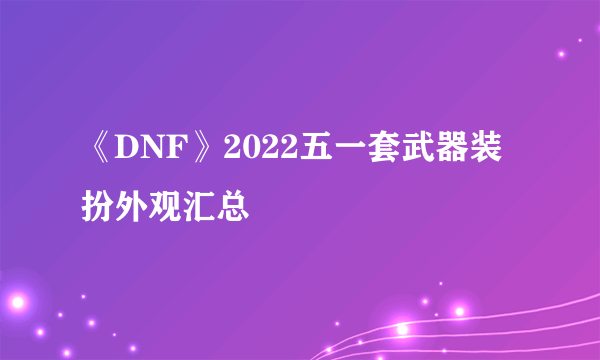 《DNF》2022五一套武器装扮外观汇总